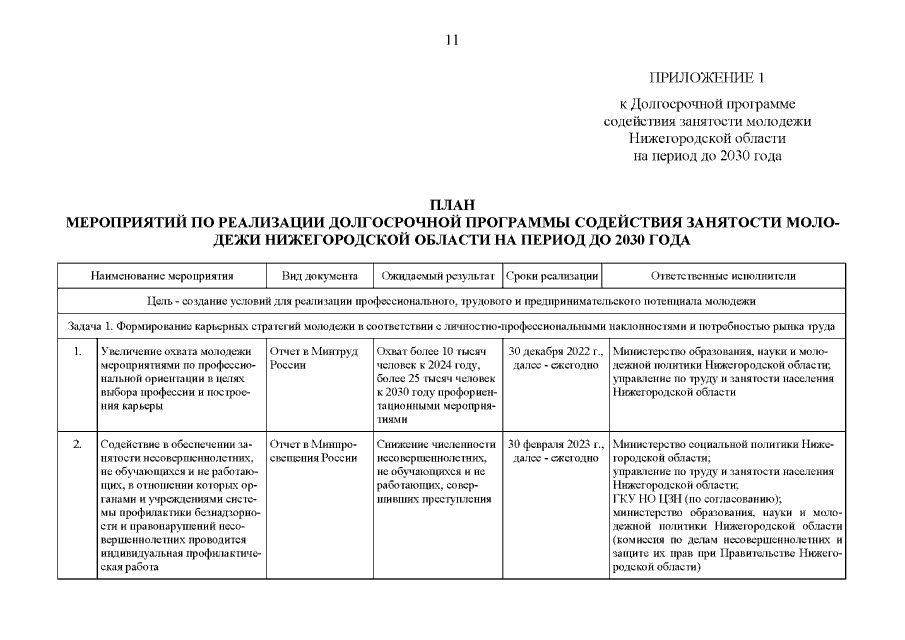 11

ПРИЛОЖЕНИЕ 1

к Долгосрочной программе содействия занятости молодежи Нижегородской области на период до 2030 года

ПЛАН
МЕРОПРИЯТИЙ ПО РЕАЛИЗАЦИИ ДОЛГОСРОЧНОЙ ПРОГРАММЫ СОДЕЙСТВИЯ ЗАНЯТОСТИ МОЛОДЕЖИ НИЖЕГОРОДСКОЙ ОБЛАСТИ НА ПЕРИОД ДО 2030 ГОДА

| | Наименование мероприятия | Вид документа | Ожидаемый результат | Сроки реализации | Ответственные исполнители |
|---|---|---|---|---|---|
| Цель - создание условий для реализации профессионального, трудового и предпринимательского потенциала молодежи | | | | | |
| Задача 1. Формирование карьерных стратегий молодежи в соответствии с личностно-профессиональными наклонностями и потребностью рынка труда | | | | | |
| 1. | Увеличение охвата молодежи мероприятиями по профессиональной ориентации в целях выбора профессии и построения карьеры | Отчет в Минтруд России | Охват более 10 тысяч человек к 2024 году, более 25 тысяч человек к 2030 году профориентационными мероприятиями | 30 декабря 2022 г., далее - ежегодно | Министерство образования, науки и молодежной политики Нижегородской области; управление по труду и занятости населения Нижегородской области |
| 2. | Содействие в обеспечении занятости несовершеннолетних, не обучающихся и не работающих, в отношении которых органами и учреждениями системы профилактики безнадзорности и правонарушений несовершеннолетних проводится индивидуальная профилактическая работа | Отчет в Минпросвещения России | Снижение численности несовершеннолетних, не обучающихся и не работающих, совершивших преступления | 30 февраля 2023 г., далее - ежегодно | Министерство социальной политики Нижегородской области; управление по труду и занятости населения Нижегородской области; ГКУ НО ЦЗН (по согласованию); министерство образования, науки и молодежной политики Нижегородской области (комиссия по делам несовершеннолетних и защите их прав при Правительстве Нижегородской области) |